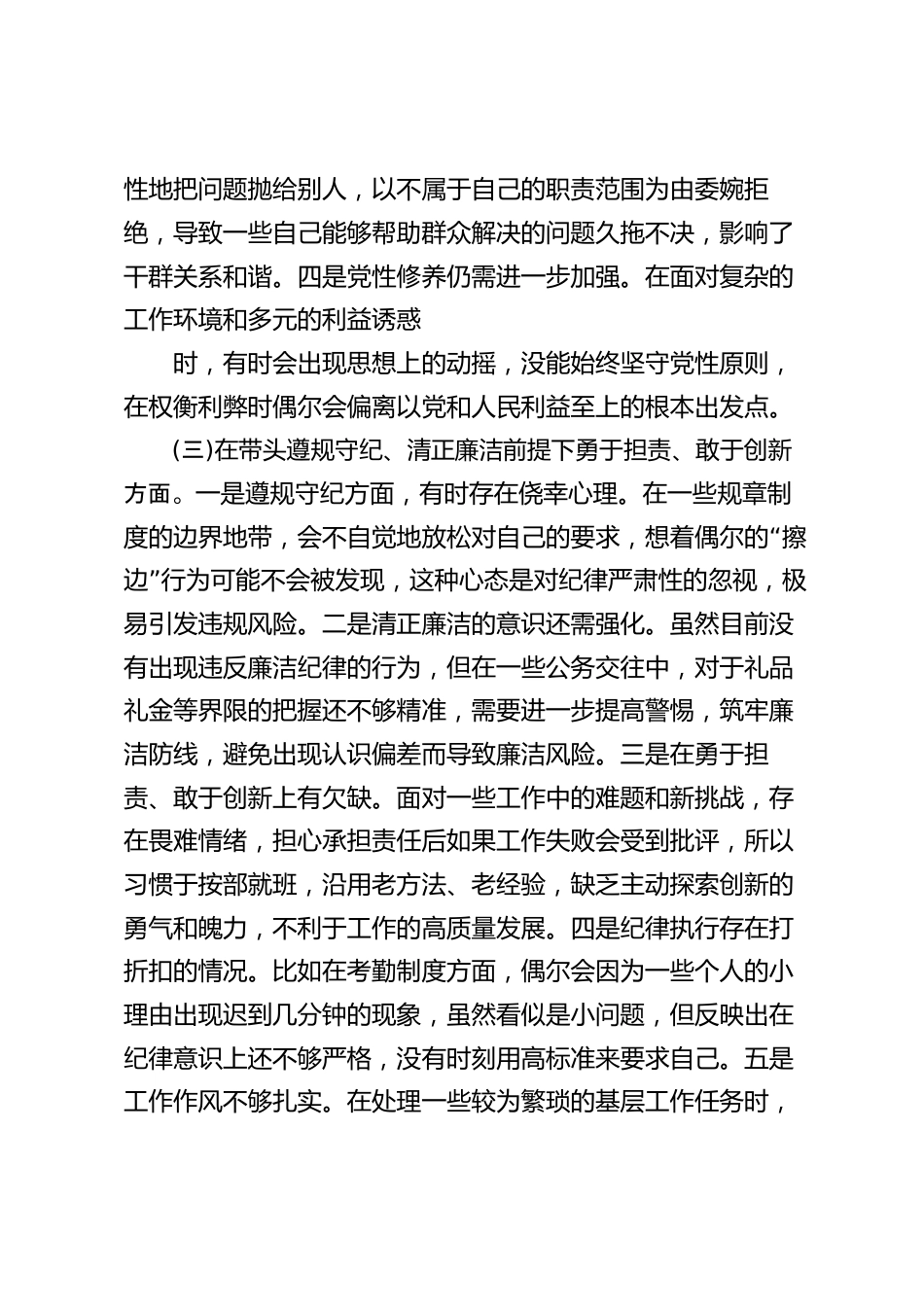 性地把问题抛给别人，以不属于自己的职责范围为由委婉拒绝，导致一些自己能够帮助群众解决的问题久拖不决，影响了干群关系和谐。四是党性修养仍需进一步加强。在面对复杂的工作环境和多元的利益诱惑

时，有时会出现思想上的动摇，没能始终坚守党性原则，在权衡利弊时偶尔会偏离以党和人民利益至上的根本出发点。

(三)在带头遵规守纪、清正廉洁前提下勇于担责、敢于创新方面。一是遵规守纪方面，有时存在侥幸心理。在一些规章制度的边界地带，会不自觉地放松对自己的要求，想着偶尔的“擦边”行为可能不会被发现，这种心态是对纪律严肃性的忽视，极易引发违规风险。二是清正廉洁的意识还需强化。虽然目前没有出现违反廉洁纪律的行为，但在一些公务交往中，对于礼品礼金等界限的把握还不够精准，需要进一步提高警惕，筑牢廉洁防线，避免出现认识偏差而导致廉洁风险。三是在勇于担责、敢于创新上有欠缺。面对一些工作中的难题和新挑战，存在畏难情绪，担心承担责任后如果工作失败会受到批评，所以习惯于按部就班，沿用老方法、老经验，缺乏主动探索创新的勇气和魄力，不利于工作的高质量发展。四是纪律执行存在打折扣的情况。比如在考勤制度方面，偶尔会因为一些个人的小理由出现迟到几分钟的现象，虽然看似是小问题，但反映出在纪律意识上还不够严格，没有时刻用高标准来要求自己。五是工作作风不够扎实。在处理一些较为繁琐的基层工作任务时，